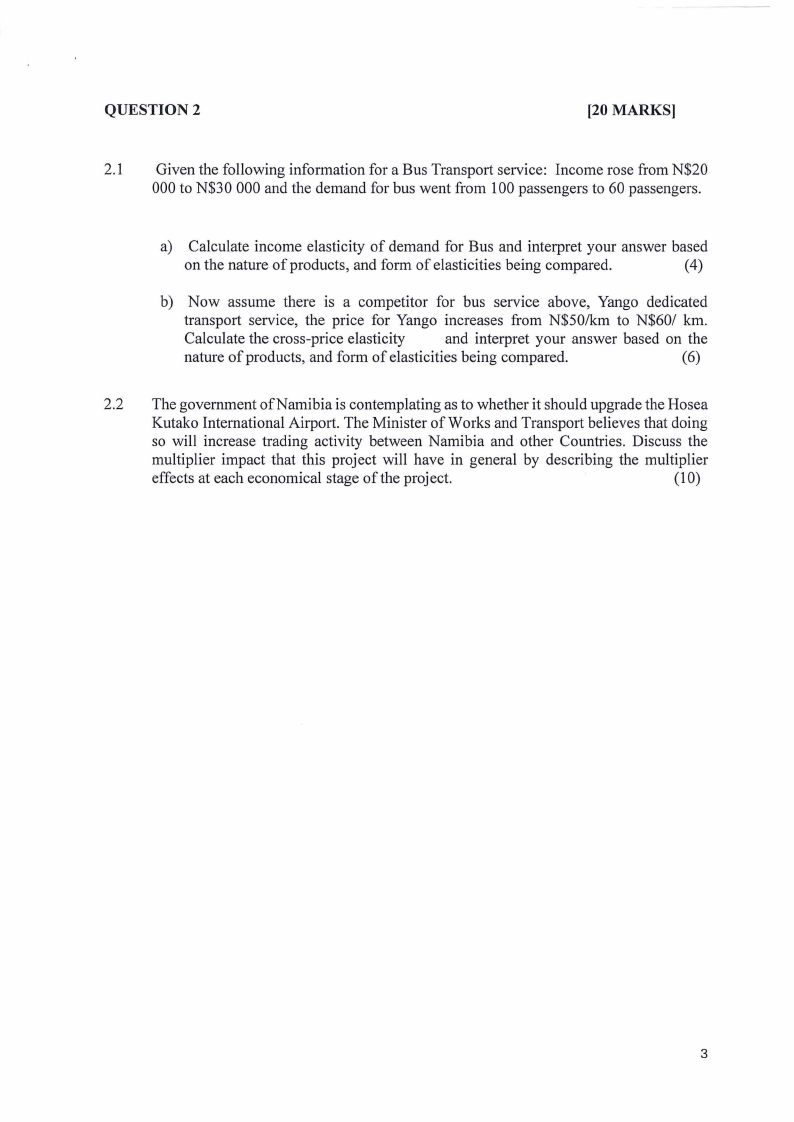 QUESTION 2 [20 MARKS]

2.1 Given the following information for a Bus Transport service: Income rose from N$20 000 to N$30 000 and the demand for bus went from 100 passengers to 60 passengers.

a) Calculate income elasticity of demand for Bus and interpret your answer based on the nature of products, and form of elasticities being compared. (4)

b) Now assume there is a competitor for bus service above, Yango dedicated transport service, the price for Yango increases from N$50/km to N$60/ km. Calculate the cross-price elasticity and interpret your answer based on the nature of products, and form of elasticities being compared. (6)

2.2 The government of Namibia is contemplating as to whether it should upgrade the Hosea Kutako International Airport. The Minister of Works and Transport believes that doing so will increase trading activity between Namibia and other Countries. Discuss the multiplier impact that this project will have in general by describing the multiplier effects at each economical stage of the project. (10)

3